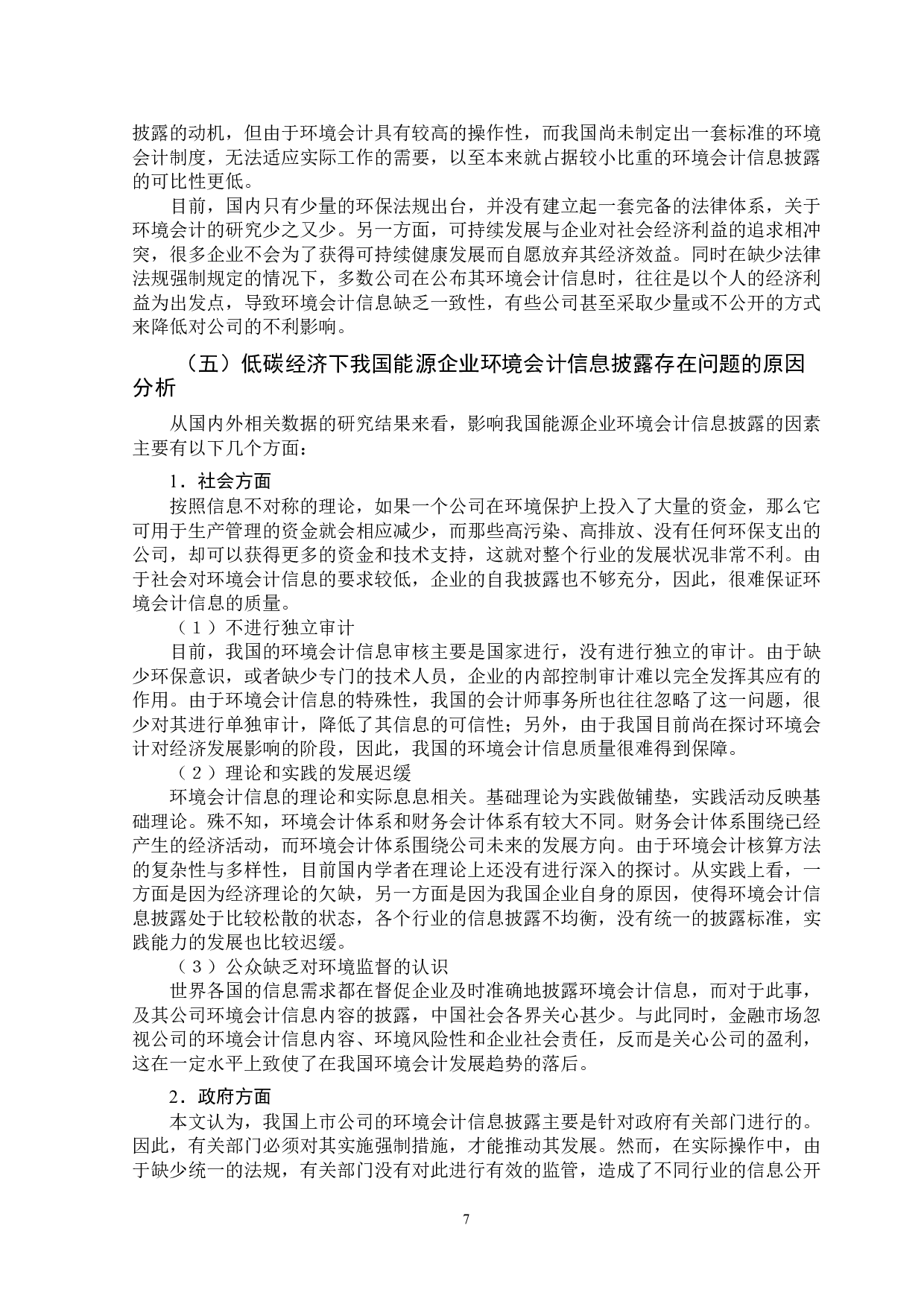 披露的动机，但由于环境会计具有较高的操作性，而我国尚未制定出一套标准的环境会计制度，无法适应实际工作的需要，以至本来就占据较小比重的环境会计信息披露的可比性更低。

目前，国内只有少量的环保法规出台，并没有建立起一套完备的法律体系，关于环境会计的研究少之又少。另一方面，可持续发展与企业对社会经济利益的追求相冲突，很多企业不会为了获得可持续健康发展而自愿放弃其经济效益。同时在缺少法律法规强制规定的情况下，多数公司在公布其环境会计信息时，往往是以个人的经济利益为出发点，导致环境会计信息缺乏一致性，有些公司甚至采取少量或不公开的方式来降低对公司的不利影响。

（五）低碳经济下我国能源企业环境会计信息披露存在问题的原因分析

从国内外相关数据的研究结果来看，影响我国能源企业环境会计信息披露的因素主要有以下几个方面：

1．社会方面

按照信息不对称的理论，如果一个公司在环境保护上投入了大量的资金，那么它可用于生产管理的资金就会相应减少，而那些高污染、高排放、没有任何环保支出的公司，却可以获得更多的资金和技术支持，这就对整个行业的发展状况非常不利。由于社会对环境会计信息的要求较低，企业的自我披露也不够充分，因此，很难保证环境会计信息的质量。

（1）不进行独立审计

目前，我国的环境会计信息审核主要是国家进行，没有进行独立的审计。由于缺少环保意识，或者缺少专门的技术人员，企业的内部控制审计难以完全发挥其应有的作用。由于环境会计信息的特殊性，我国的会计师事务所也往往忽略了这一问题，很少对其进行单独审计，降低了其信息的可信性；另外，由于我国目前尚在探讨环境会计对经济发展影响的阶段，因此，我国的环境会计信息质量很难得到保障。

（2）理论和实践的发展迟缓

环境会计信息的理论和实际息息相关。基础理论为实践做铺垫，实践活动反映基础理论。殊不知，环境会计体系和财务会计体系有较大不同。财务会计体系围绕已经产生的经济活动，而环境会计体系围绕公司未来的发展方向。由于环境会计核算方法的复杂性与多样性，目前国内学者在理论上还没有进行深入的探讨。从实践上看，一方面是因为经济理论的欠缺，另一方面是因为我国企业自身的原因，使得环境会计信息披露处于比较松散的状态，各个行业的信息披露不均衡，没有统一的披露标准，实践能力的发展也比较迟缓。

（3）公众缺乏对环境监督的认识

世界各国的信息需求都在督促企业及时准确地披露环境会计信息，而对于此事，及其公司环境会计信息内容的披露，中国社会各界关心甚少。与此同时，金融市场忽视公司的环境会计信息内容、环境风险性和企业社会责任，反而是关心公司的盈利，这在一定水平上致使了在我国环境会计发展趋势的落后。

2．政府方面

本文认为，我国上市公司的环境会计信息披露主要是针对政府有关部门进行的。因此，有关部门必须对其实施强制措施，才能推动其发展。然而，在实际操作中，由于缺少统一的法规，有关部门没有对此进行有效的监管，造成了不同行业的信息公开

7